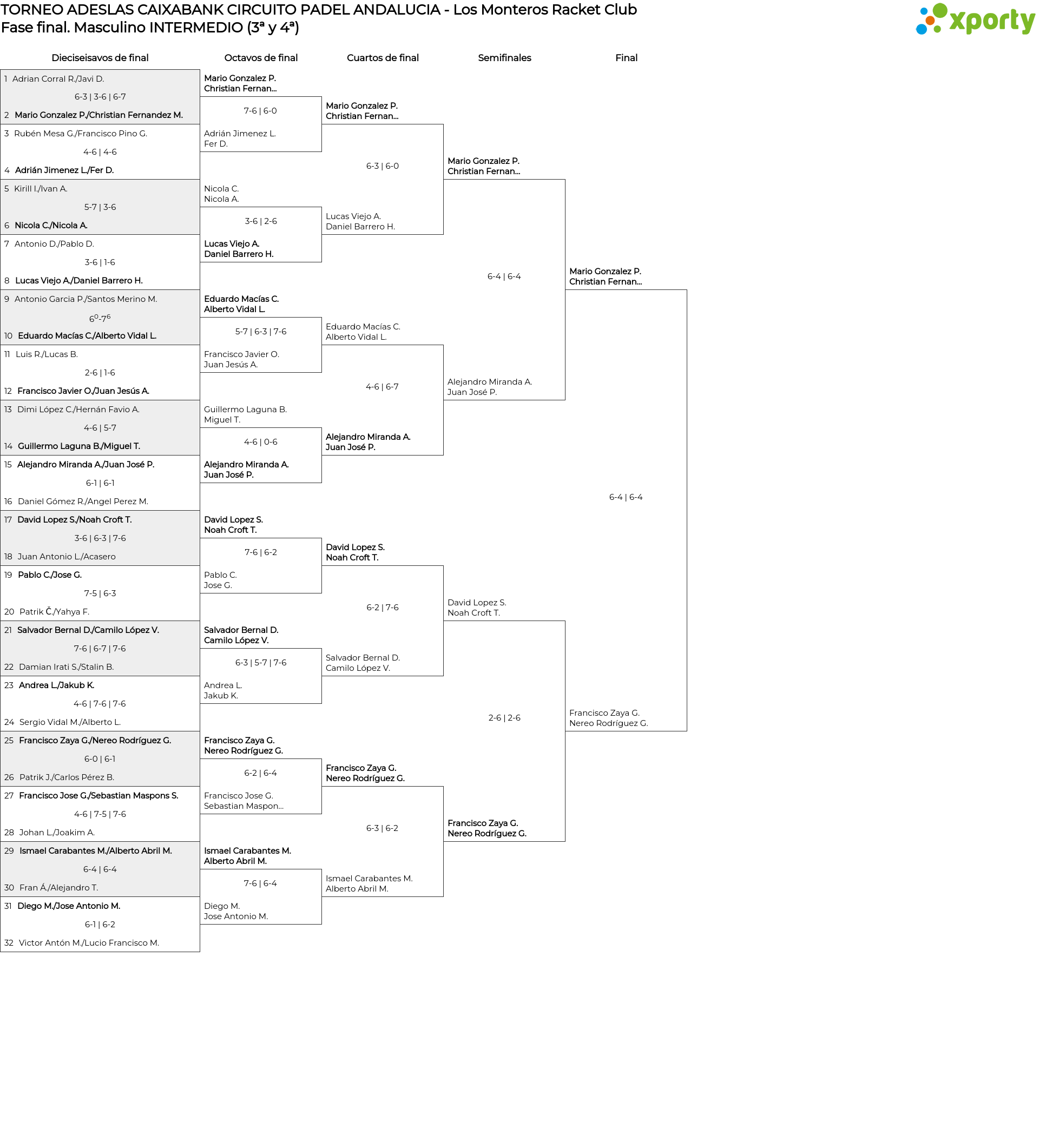 TORNEO ADESLAS CAIXABANK CIRCUITO PADEL ANDALUCIA - Los Monteros Racket Club
Fase final. Masculino INTERMEDIO (3ª y 4ª)

xporty

Dieciseisavos de final

1 Adrian Corral R./Javi D.
6-3 | 3-6 | 6-7
2 Mario Gonzalez P./Christian Fernandez M.
3 Rubén Mesa G./Francisco Pino G.
4-6 | 4-6
4 Adrián Jimenez L./Fer D.
5 Kirill I./Ivan A.
5-7 | 3-6
6 Nicola C./Nicola A.
7 Antonio D./Pablo D.
3-6 | 1-6
8 Lucas Viejo A./Daniel Barrero H.
9 Antonio Garcia P./Santos Merino M.
$6^0$-$7^6$
10 Eduardo Macías C./Alberto Vidal L.
11 Luis R./Lucas B.
2-6 | 1-6
12 Francisco Javier O./Juan Jesús A.
13 Dimi López C./Hernán Favio A.
4-6 | 5-7
14 Guillermo Laguna B./Miguel T.
15 Alejandro Miranda A./Juan José P.
6-1 | 6-1
16 Daniel Gómez R./Angel Perez M.
17 David Lopez S./Noah Croft T.
3-6 | 6-3 | 7-6
18 Juan Antonio L./Acasero
19 Pablo C./Jose G.
7-5 | 6-3
20 Patrik Č./Yahya F.
21 Salvador Bernal D./Camilo López V.
7-6 | 6-7 | 7-6
22 Damian Irati S./Stalin B.
23 Andrea L./Jakub K.
4-6 | 7-6 | 7-6
24 Sergio Vidal M./Alberto L.
25 Francisco Zaya G./Nereo Rodríguez G.
6-0 | 6-1
26 Patrik J./Carlos Pérez B.
27 Francisco Jose G./Sebastian Maspons S.
4-6 | 7-5 | 7-6
28 Johan L./Joakim A.
29 Ismael Carabantes M./Alberto Abril M.
6-4 | 6-4
30 Fran Á./Alejandro T.
31 Diego M./Jose Antonio M.
6-1 | 6-2
32 Victor Antón M./Lucio Francisco M.

Octavos de final

Mario Gonzalez P.
Christian Fernan...
7-6 | 6-0
Adrián Jimenez L.
Fer D.
Nicola C.
Nicola A.
3-6 | 2-6
Lucas Viejo A.
Daniel Barrero H.
Eduardo Macías C.
Alberto Vidal L.
5-7 | 6-3 | 7-6
Francisco Javier O.
Juan Jesús A.
Guillermo Laguna B.
Miguel T.
4-6 | 0-6
Alejandro Miranda A.
Juan José P.
David Lopez S.
Noah Croft T.
7-6 | 6-2
Pablo C.
Jose G.
Salvador Bernal D.
Camilo López V.
6-3 | 5-7 | 7-6
Andrea L.
Jakub K.
Francisco Zaya G.
Nereo Rodríguez G.
6-2 | 6-4
Francisco Jose G.
Sebastian Maspon...
Ismael Carabantes M.
Alberto Abril M.
7-6 | 6-4
Diego M.
Jose Antonio M.

Cuartos de final

Mario Gonzalez P.
Christian Fernan...
6-3 | 6-0
Lucas Viejo A.
Daniel Barrero H.
Eduardo Macías C.
Alberto Vidal L.
4-6 | 6-7
Alejandro Miranda A.
Juan José P.
David Lopez S.
Noah Croft T.
6-2 | 7-6
Salvador Bernal D.
Camilo López V.
Francisco Zaya G.
Nereo Rodríguez G.
6-3 | 6-2
Ismael Carabantes M.
Alberto Abril M.

Semifinales

Mario Gonzalez P.
Christian Fernan...
6-4 | 6-4
Alejandro Miranda A.
Juan José P.
David Lopez S.
Noah Croft T.
2-6 | 2-6
Francisco Zaya G.
Nereo Rodríguez G.

Final

Mario Gonzalez P.
Christian Fernan...
6-4 | 6-4
Francisco Zaya G.
Nereo Rodríguez G.